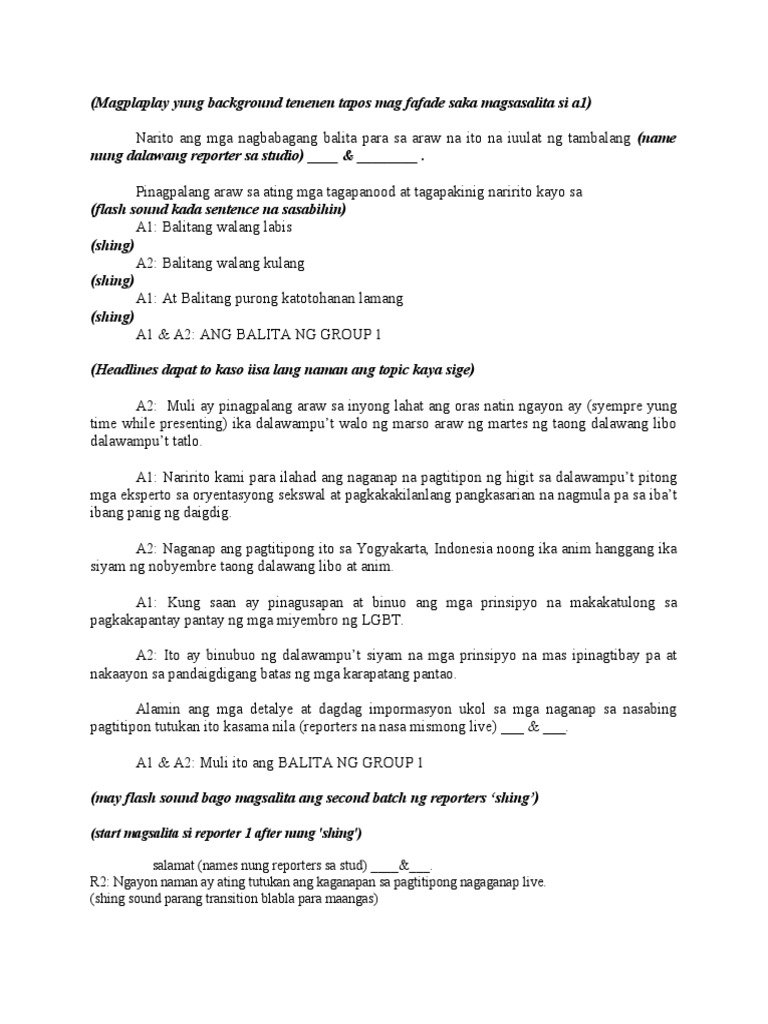 (Magplaplay yung background tenenen tapos mag fafade saka magsasalita si a1)

Narito ang mga nagbabagang balita para sa araw na ito na iuulat ng tambalang (name nung dalawang reporter sa studio) ____ & ________ .

Pinagpalang araw sa ating mga tagapanood at tagapakinig naririto kayo sa
(flash sound kada sentence na sasabihin)
A1: Balitang walang labis
(shing)
A2: Balitang walang kulang
(shing)
A1: At Balitang purong katotohanan lamang
(shing)
A1 & A2: ANG BALITA NG GROUP 1

(Headlines dapat to kaso iisa lang naman ang topic kaya sige)

A2: Muli ay pinagpalang araw sa inyong lahat ang oras natin ngayon ay (syempre yung time while presenting) ika dalawampu't walo ng marso araw ng martes ng taong dalawang libo dalawampu't tatlo.

A1: Naririto kami para ilahad ang naganap na pagtitipon ng higit sa dalawampu't pitong mga eksperto sa oryentasyong sekswal at pagkakakilanlang pangkasarian na nagmula pa sa iba't ibang panig ng daigdig.

A2: Naganap ang pagtitipong ito sa Yogyakarta, Indonesia noong ika anim hanggang ika siyam ng nobyembre taong dalawang libo at anim.

A1: Kung saan ay pinagusapan at binuo ang mga prinsipyo na makakatulong sa pagkakapantay pantay ng mga miyembro ng LGBT.

A2: Ito ay binubuo ng dalawampu't siyam na mga prinsipyo na mas ipinagtibay pa at nakaayon sa pandaigdigang batas ng mga karapatang pantao.

Alamin ang mga detalye at dagdag impormasyon ukol sa mga naganap sa nasabing pagtitipon tutukan ito kasama nila (reporters na nasa mismong live) ___ & ___.

A1 & A2: Muli ito ang BALITA NG GROUP 1

(may flash sound bago magsalita ang second batch ng reporters 'shing')

(start magsalita si reporter 1 after nung 'shing')

salamat (names nung reporters sa stud) ____&___.
R2: Ngayon naman ay ating tutukan ang kaganapan sa pagtitipong nagaganap live.
(shing sound parang transition blabla para maangas)